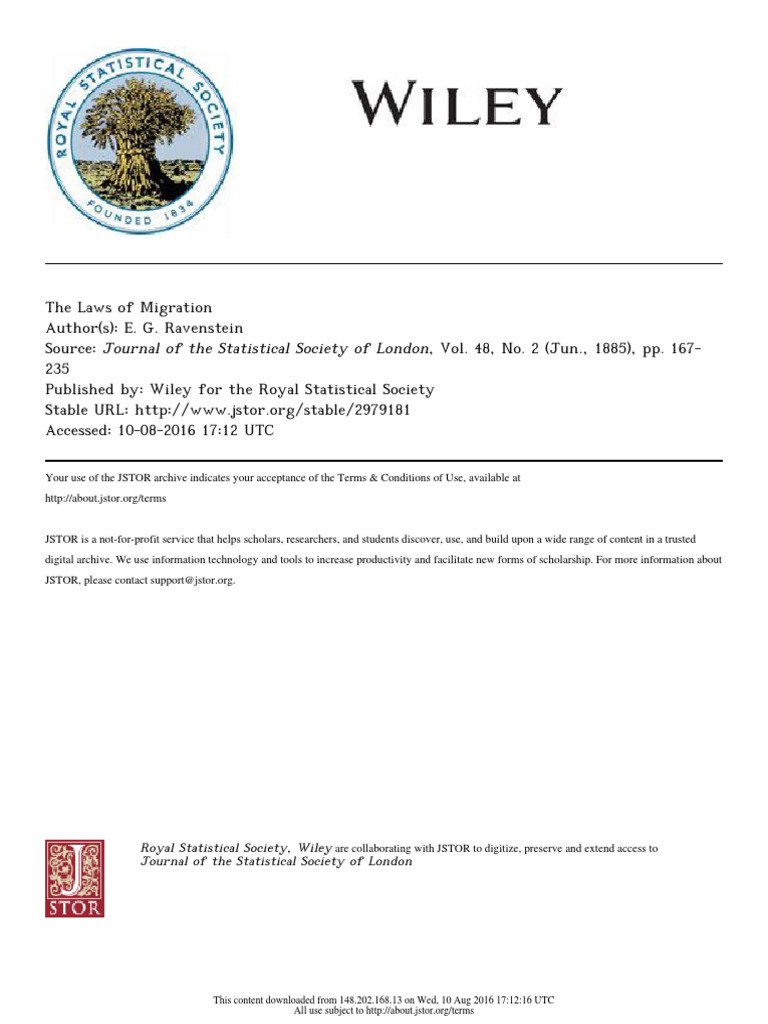 ROYAL STATISTICAL SOCIETY
FOUNDED 1834

WILEY

The Laws of Migration
Author(s): E. G. Ravenstein
Source: Journal of the Statistical Society of London, Vol. 48, No. 2 (Jun., 1885), pp. 167-235
Published by: Wiley for the Royal Statistical Society
Stable URL: http://www.jstor.org/stable/2979181
Accessed: 10-08-2016 17:12 UTC

Your use of the JSTOR archive indicates your acceptance of the Terms & Conditions of Use, available at http://about.jstor.org/terms

JSTOR is a not-for-profit service that helps scholars, researchers, and students discover, use, and build upon a wide range of content in a trusted digital archive. We use information technology and tools to increase productivity and facilitate new forms of scholarship. For more information about JSTOR, please contact support@jstor.org.

JSTOR

Royal Statistical Society, Wiley are collaborating with JSTOR to digitize, preserve and extend access to Journal of the Statistical Society of London

This content downloaded from 148.202.168.13 on Wed, 10 Aug 2016 17:12:16 UTC
All use subject to http://about.jstor.org/terms